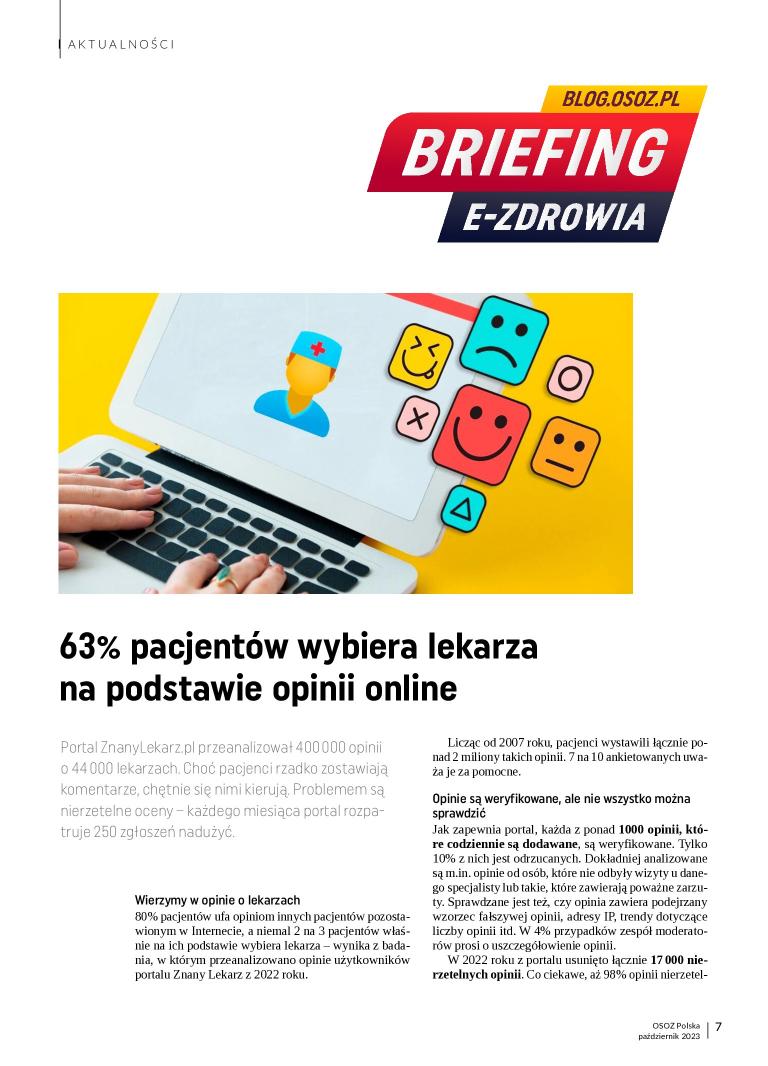 AKTUALNOŚCI

BLOG.OSOZ.PL
BRIEFING
E-ZDROWIA

63% pacjentów wybiera lekarza na podstawie opinii online

Portal ZnanyLekarz.pl przeanalizował 400 000 opinii o 44 000 lekarzach. Choć pacjenci rzadko zostawiają komentarze, chętnie się nimi kierują. Problemem są nierzetelne oceny – każdego miesiąca portal rozpatruje 250 zgłoszeń nadużyć.

Wierzymy w opinie o lekarzach
80% pacjentów ufa opiniom innych pacjentów pozostawionym w Internecie, a niemal 2 na 3 pacjentów właśnie na ich podstawie wybiera lekarza – wynika z badania, w którym przeanalizowano opinie użytkowników portalu Znany Lekarz z 2022 roku.

Licząc od 2007 roku, pacjenci wystawili łącznie ponad 2 miliony takich opinii. 7 na 10 ankietowanych uważa je za pomocne.

Opinie są weryfikowane, ale nie wszystko można sprawdzić
Jak zapewnia portal, każda z ponad 1000 opinii, które codziennie są dodawane, są weryfikowane. Tylko 10% z nich jest odrzucanych. Dokładniej analizowane są m.in. opinie od osób, które nie odbyły wizyty u danego specjalisty lub takie, które zawierają poważne zarzuty. Sprawdzane jest też, czy opinia zawiera podejrzany wzorzec fałszywej opinii, adresy IP, trendy dotyczące liczby opinii itd. W 4% przypadków zespół moderatorów prosi o uszczegółowienie opinii.

W 2022 roku z portalu usunięto łącznie 17 000 nierzetelnych opinii. Co ciekawe, aż 98% opinii nierzetel-

OSOZ Polska
październik 2023
7